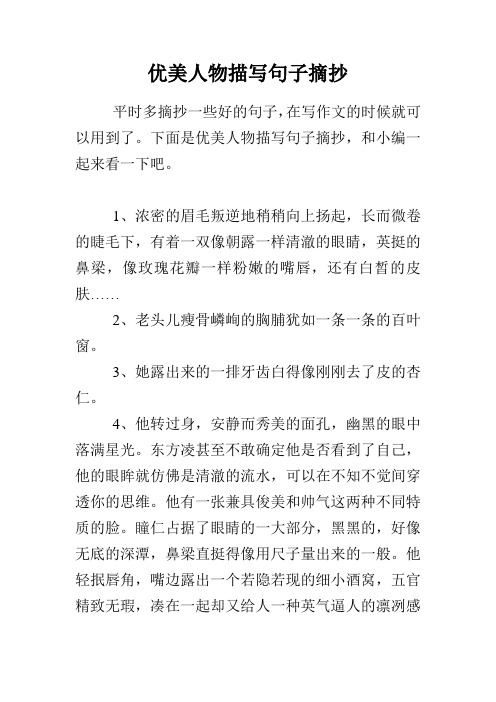 优美人物描写句子摘抄

平时多摘抄一些好的句子，在写作文的时候就可以用到了。下面是优美人物描写句子摘抄，和小编一起来看一下吧。

1、浓密的眉毛叛逆地稍稍向上扬起，长而微卷的睫毛下，有着一双像朝露一样清澈的眼睛，英挺的鼻梁，像玫瑰花瓣一样粉嫩的嘴唇，还有白皙的皮肤……

2、老头儿瘦骨嶙峋的胸脯犹如一条一条的百叶窗。

3、她露出来的一排牙齿白得像刚刚去了皮的杏仁。

4、他转过身，安静而秀美的面孔，幽黑的眼中落满星光。东方凌甚至不敢确定他是否看到了自己，他的眼眸就仿佛是清澈的流水，可以在不知不觉间穿透你的思维。他有一张兼具俊美和帅气这两种不同特质的脸。瞳仁占据了眼睛的一大部分，黑黑的，好像无底的深潭，鼻梁直挺得像用尺子量出来的一般。他轻抿唇角，嘴边露出一个若隐若现的细小酒窝，五官精致无瑕，凑在一起却又给人一种英气逼人的凛冽感